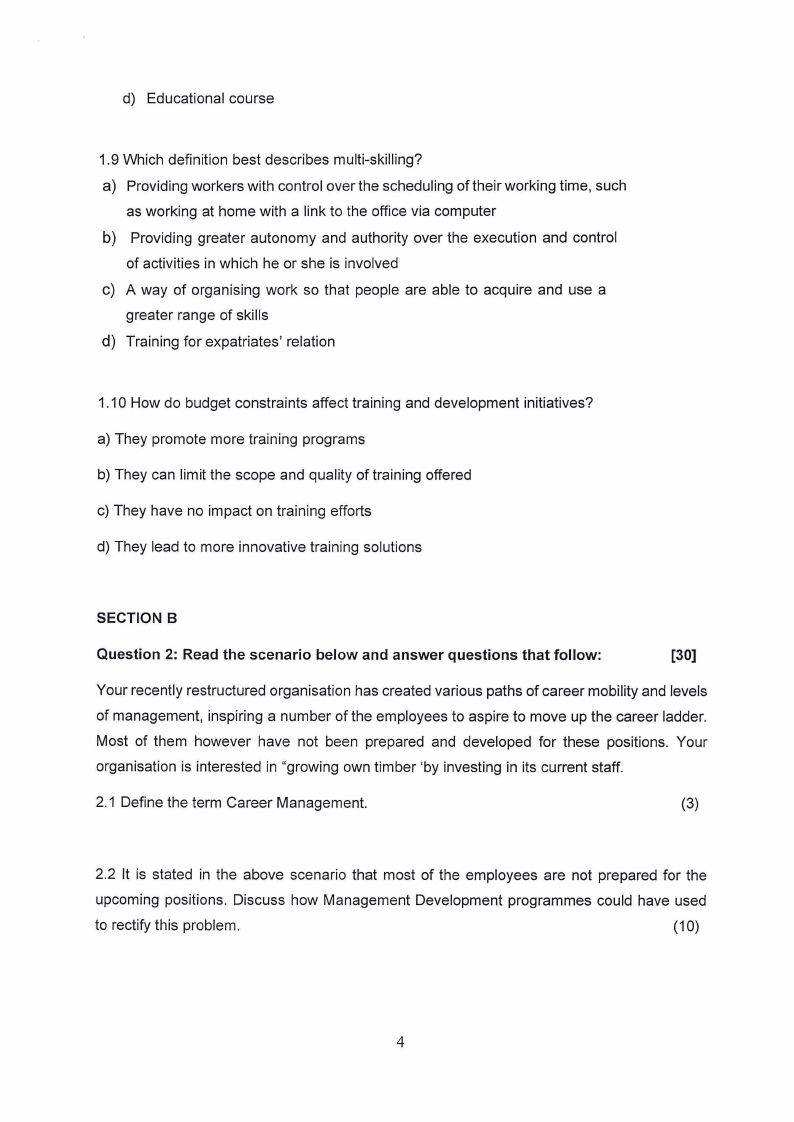 d) Educational course

1.9 Which definition best describes multi-skilling?

a) Providing workers with control over the scheduling of their working time, such as working at home with a link to the office via computer

b) Providing greater autonomy and authority over the execution and control of activities in which he or she is involved

c) A way of organising work so that people are able to acquire and use a greater range of skills

d) Training for expatriates' relation

1.10 How do budget constraints affect training and development initiatives?

a) They promote more training programs

b) They can limit the scope and quality of training offered

c) They have no impact on training efforts

d) They lead to more innovative training solutions

SECTION B

Question 2: Read the scenario below and answer questions that follow: [30]

Your recently restructured organisation has created various paths of career mobility and levels of management, inspiring a number of the employees to aspire to move up the career ladder. Most of them however have not been prepared and developed for these positions. Your organisation is interested in "growing own timber 'by investing in its current staff.

2.1 Define the term Career Management. (3)

2.2 It is stated in the above scenario that most of the employees are not prepared for the upcoming positions. Discuss how Management Development programmes could have used to rectify this problem. (10)

4